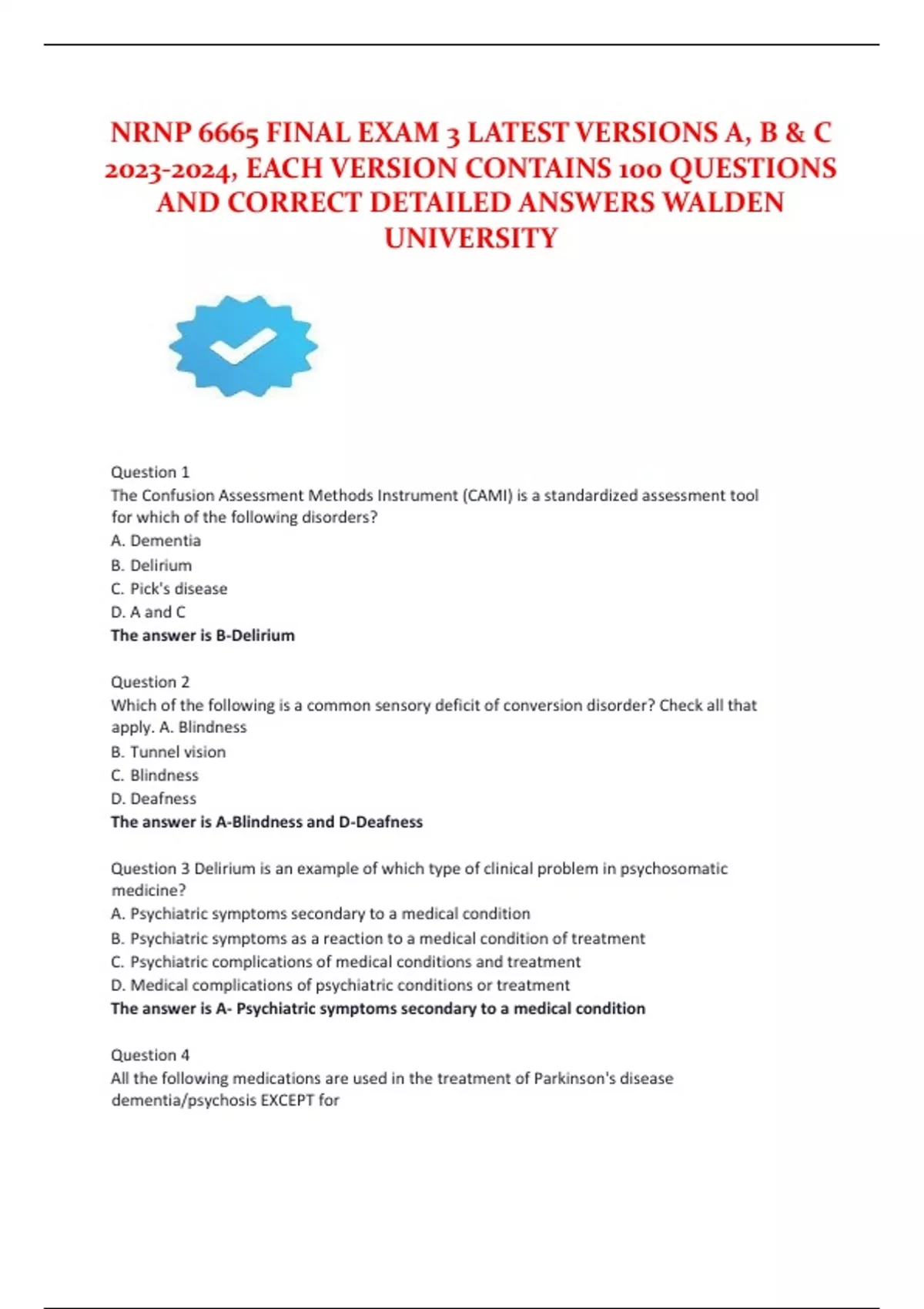 NRNP 6665 FINAL EXAM 3 LATEST VERSIONS A, B & C 2023-2024, EACH VERSION CONTAINS 100 QUESTIONS AND CORRECT DETAILED ANSWERS WALDEN UNIVERSITY

Question 1
The Confusion Assessment Methods Instrument (CAMI) is a standardized assessment tool for which of the following disorders?
A. Dementia
B. Delirium
C. Pick's disease
D. A and C
The answer is B-Delirium

Question 2
Which of the following is a common sensory deficit of conversion disorder? Check all that apply. A. Blindness
B. Tunnel vision
C. Blindness
D. Deafness
The answer is A-Blindness and D-Deafness

Question 3 Delirium is an example of which type of clinical problem in psychosomatic medicine?
A. Psychiatric symptoms secondary to a medical condition
B. Psychiatric symptoms as a reaction to a medical condition of treatment
C. Psychiatric complications of medical conditions and treatment
D. Medical complications of psychiatric conditions or treatment
The answer is A- Psychiatric symptoms secondary to a medical condition

Question 4
All the following medications are used in the treatment of Parkinson's disease dementia/psychosis EXCEPT for